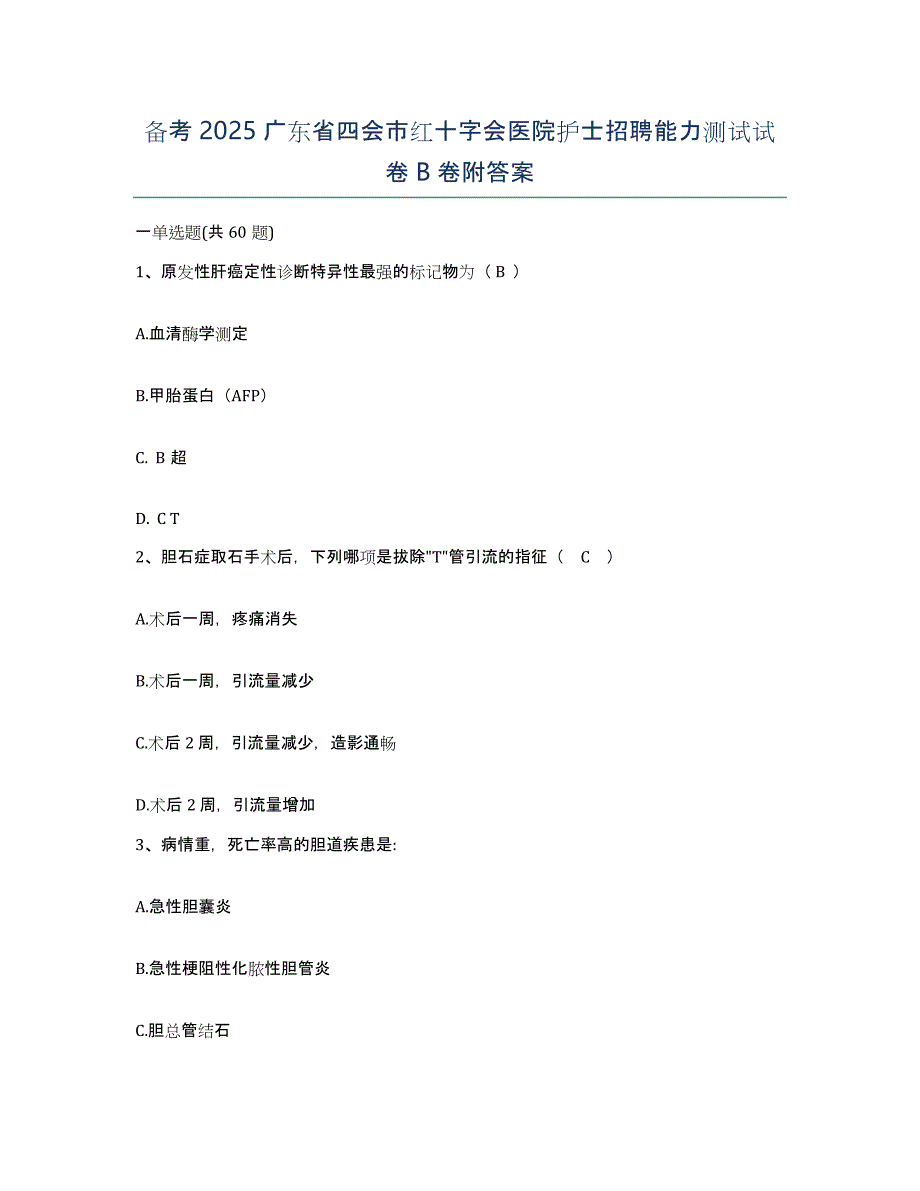 备考 2025 广东省四会市红十字会医院护士招聘能力测试试卷 B 卷附答案

一单选题(共 60 题)

1、原发性肝癌定性诊断特异性最强的标记物为（ B ）

A.血清酶学测定

B.甲胎蛋白（AFP）

C. B 超

D. C T

2、胆石症取石手术后，下列哪项是拔除"T"管引流的指征（ C ）

A.术后一周，疼痛消失

B.术后一周，引流量减少

C.术后 2 周，引流量减少，造影通畅

D.术后 2 周，引流量增加

3、病情重，死亡率高的胆道疾患是:

A.急性胆囊炎

B.急性梗阻性化脓性胆管炎

C.胆总管结石